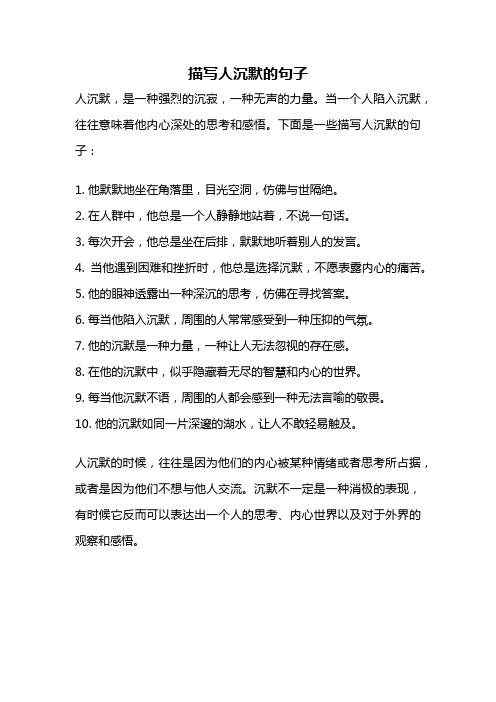 描写人沉默的句子

人沉默，是一种强烈的沉寂，一种无声的力量。当一个人陷入沉默，往往意味着他内心深处的思考和感悟。下面是一些描写人沉默的句子：

1. 他默默地坐在角落里，目光空洞，仿佛与世隔绝。
2. 在人群中，他总是一个人静静地站着，不说一句话。
3. 每次开会，他总是坐在后排，默默地听着别人的发言。
4. 当他遇到困难和挫折时，他总是选择沉默，不愿表露内心的痛苦。
5. 他的眼神透露出一种深沉的思考，仿佛在寻找答案。
6. 每当他陷入沉默，周围的人常常感受到一种压抑的气氛。
7. 他的沉默是一种力量，一种让人无法忽视的存在感。
8. 在他的沉默中，似乎隐藏着无尽的智慧和内心的世界。
9. 每当他沉默不语，周围的人都会感到一种无法言喻的敬畏。
10. 他的沉默如同一片深邃的湖水，让人不敢轻易触及。

人沉默的时候，往往是因为他们的内心被某种情绪或者思考所占据，或者是因为他们不想与他人交流。沉默不一定是一种消极的表现，有时候它反而可以表达出一个人的思考、内心世界以及对于外界的观察和感悟。